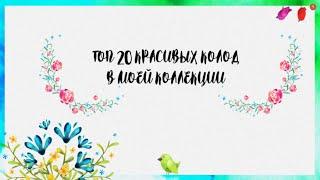 ТОП 20 КРАСИВЫХ КОЛОД
В МОЕЙ КОЛЛЕКЦИИ